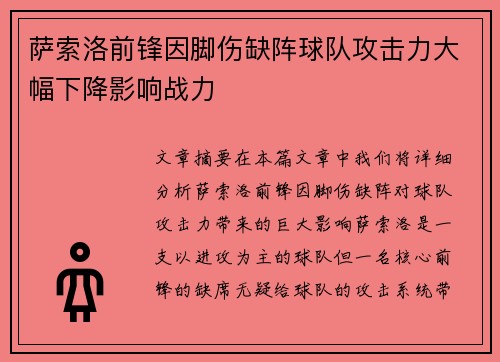 萨索洛前锋因脚伤缺阵球队攻击力大幅下降影响战力

文章摘要在本篇文章中我们将详细分析萨索洛前锋因脚伤缺阵对球队攻击力带来的巨大影响萨索洛是一支以进攻为主的球队但一名核心前锋的缺席无疑给球队的攻击系统带